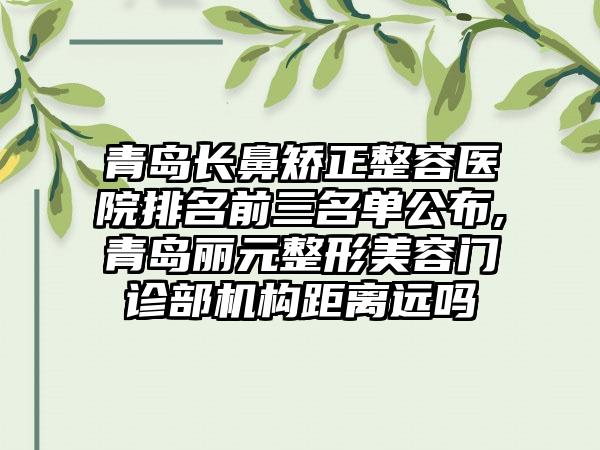 青岛长鼻矫正整容医院排名前三名单公布,青岛丽元整形美容门诊部机构距离远吗